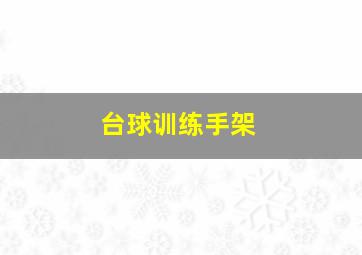 台球训练手架